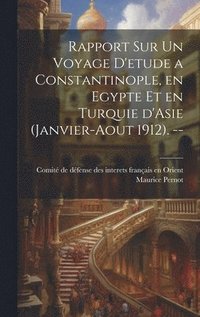 Rapport Sur Un Voyage D'etude a Constantinople, en Egypte Et en Turquie d'Asie (Janvier-Aout 1912). --

Comité de défense des interets français en Orient
Maurice Pernot